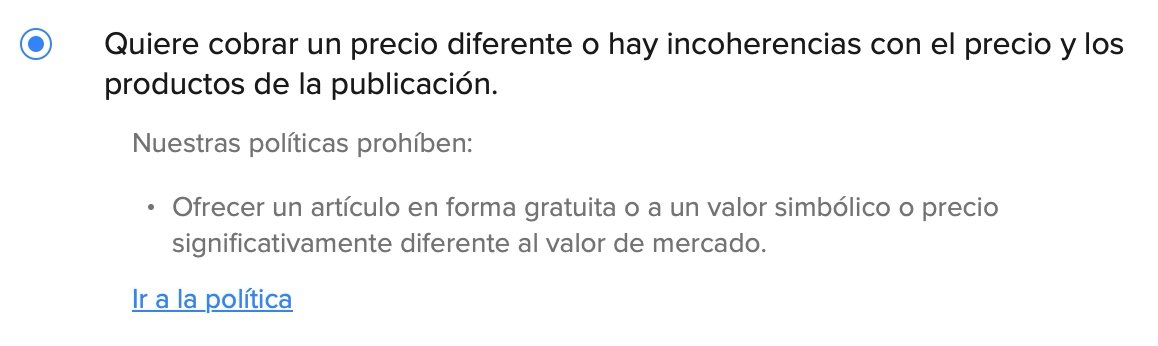 Quiere cobrar un precio diferente o hay incoherencias con el precio y los productos de la publicación.

Nuestras políticas prohíben:

• Ofrecer un artículo en forma gratuita o a un valor simbólico o precio significativamente diferente al valor de mercado.

Ir a la política